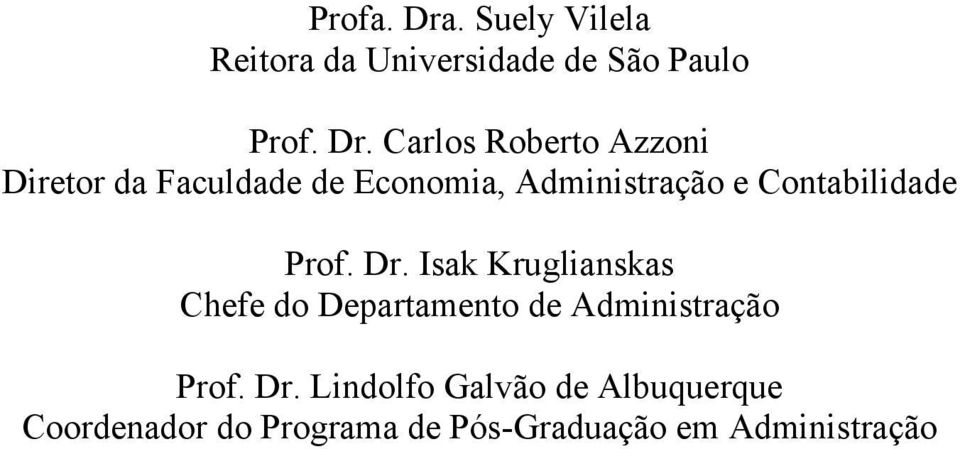 Profa. Dra. Suely Vilela
Reitora da Universidade de São Paulo

Prof. Dr. Carlos Roberto Azzoni
Diretor da Faculdade de Economia, Administração e Contabilidade

Prof. Dr. Isak Kruglianskas
Chefe do Departamento de Administração

Prof. Dr. Lindolfo Galvão de Albuquerque
Coordenador do Programa de Pós-Graduação em Administração